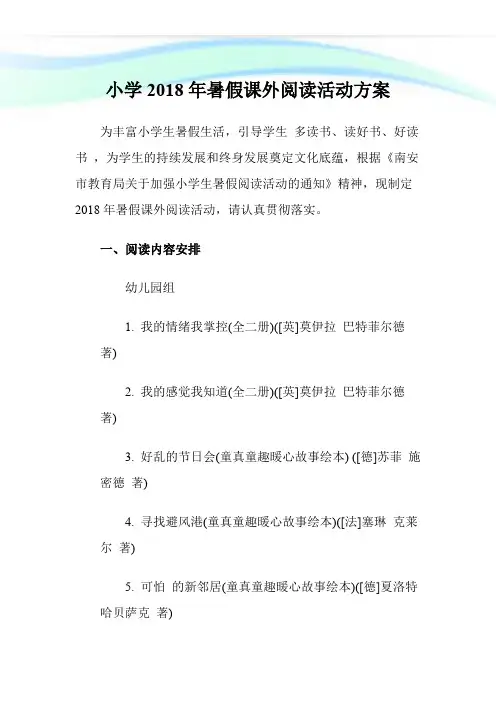 小学 2018 年暑假课外阅读活动方案

为丰富小学生暑假生活，引导学生 多读书、读好书、好读书 ，为学生的持续发展和终身发展奠定文化底蕴，根据《南安市教育局关于加强小学生暑假阅读活动的通知》精神，现制定 2018 年暑假课外阅读活动，请认真贯彻落实。

一、阅读内容安排

幼儿园组

1. 我的情绪我掌控(全二册)([英]莫伊拉 巴特菲尔德 著)

2. 我的感觉我知道(全二册)([英]莫伊拉 巴特菲尔德 著)

3. 好乱的节日会(童真童趣暖心故事绘本) ([德]苏菲 施密德 著)

4. 寻找避风港(童真童趣暖心故事绘本)([法]塞琳 克莱尔 著)

5. 可怕 的新邻居(童真童趣暖心故事绘本)([德]夏洛特 哈贝萨克 著)